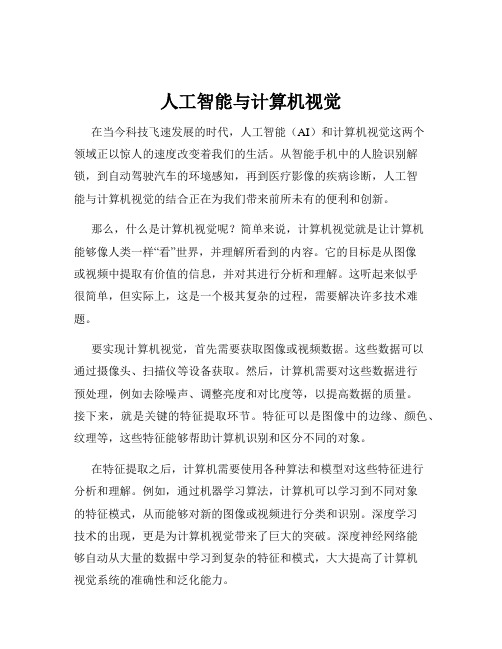 人工智能与计算机视觉

在当今科技飞速发展的时代，人工智能（AI）和计算机视觉这两个领域正以惊人的速度改变着我们的生活。从智能手机中的人脸识别解锁，到自动驾驶汽车的环境感知，再到医疗影像的疾病诊断，人工智能与计算机视觉的结合正在为我们带来前所未有的便利和创新。

那么，什么是计算机视觉呢？简单来说，计算机视觉就是让计算机能够像人类一样“看”世界，并理解所看到的内容。它的目标是从图像或视频中提取有价值的信息，并对其进行分析和理解。这听起来似乎很简单，但实际上，这是一个极其复杂的过程，需要解决许多技术难题。

要实现计算机视觉，首先需要获取图像或视频数据。这些数据可以通过摄像头、扫描仪等设备获取。然后，计算机需要对这些数据进行预处理，例如去除噪声、调整亮度和对比度等，以提高数据的质量。接下来，就是关键的特征提取环节。特征可以是图像中的边缘、颜色、纹理等，这些特征能够帮助计算机识别和区分不同的对象。

在特征提取之后，计算机需要使用各种算法和模型对这些特征进行分析和理解。例如，通过机器学习算法，计算机可以学习到不同对象的特征模式，从而能够对新的图像或视频进行分类和识别。深度学习技术的出现，更是为计算机视觉带来了巨大的突破。深度神经网络能够自动从大量的数据中学习到复杂的特征和模式，大大提高了计算机视觉系统的准确性和泛化能力。